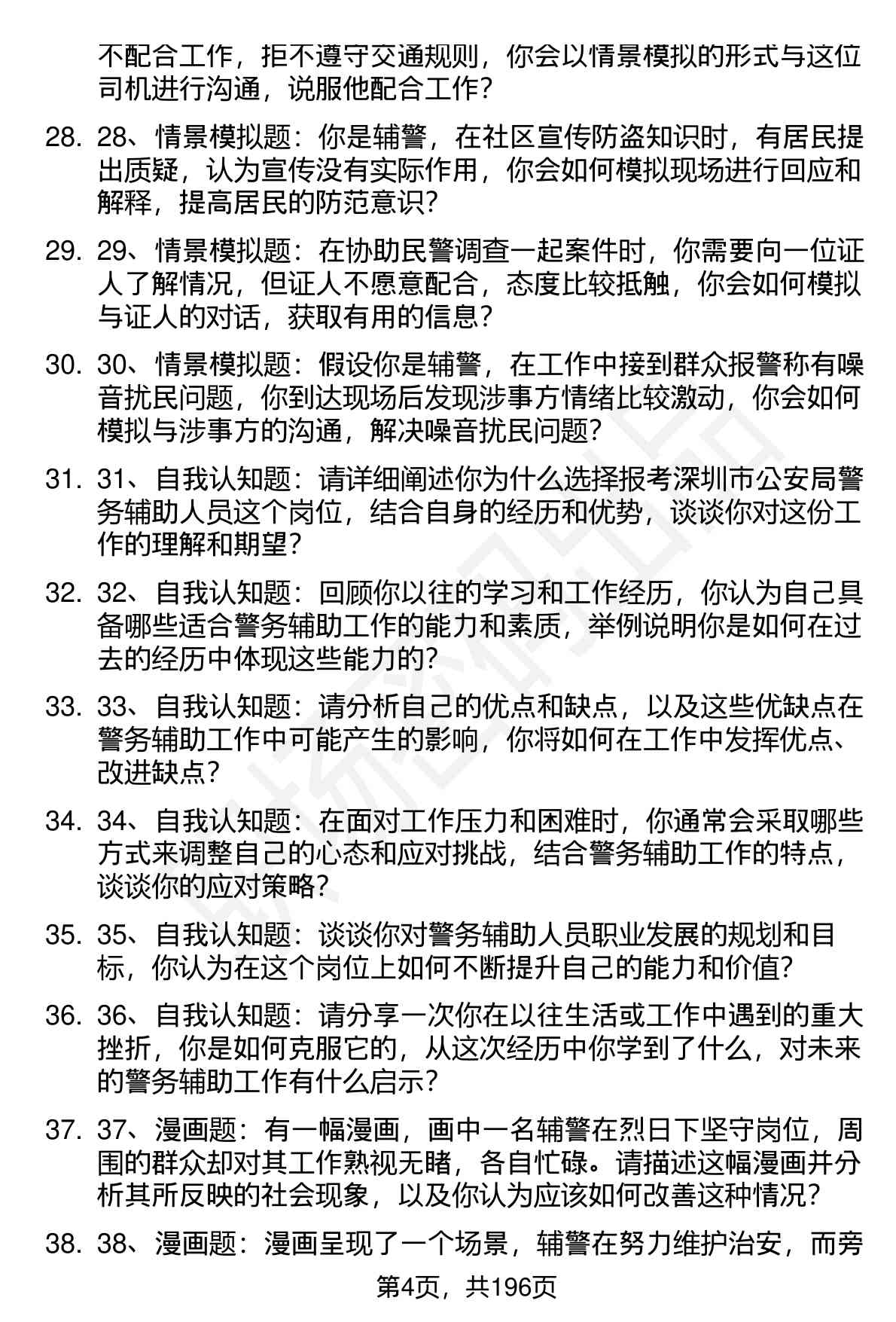 不配合工作，拒不遵守交通规则，你会以情景模拟的形式与这位司机进行沟通，说服他配合工作？

28. 28、情景模拟题：你是辅警，在社区宣传防盗知识时，有居民提出质疑，认为宣传没有实际作用，你会如何模拟现场进行回应和解释，提高居民的防范意识？

29. 29、情景模拟题：在协助民警调查一起案件时，你需要向一位证人了解情况，但证人不愿意配合，态度比较抵触，你会如何模拟与证人的对话，获取有用的信息？

30. 30、情景模拟题：假设你是辅警，在工作中接到群众报警称有噪音扰民问题，你到达现场后发现涉事方情绪比较激动，你会如何模拟与涉事方的沟通，解决噪音扰民问题？

31. 31、自我认知题：请详细阐述你为什么选择报考深圳市公安局警务辅助人员这个岗位，结合自身的经历和优势，谈谈你对这份工作的理解和期望？

32. 32、自我认知题：回顾你以往的学习和工作经历，你认为自己具备哪些适合警务辅助工作的能力和素质，举例说明你是如何在过去的经历中体现这些能力的？

33. 33、自我认知题：请分析自己的优点和缺点，以及这些优缺点在警务辅助工作中可能产生的影响，你将如何在工作中发挥优点、改进缺点？

34. 34、自我认知题：在面对工作压力和困难时，你通常会采取哪些方式来调整自己的心态和应对挑战，结合警务辅助工作的特点，谈谈你的应对策略？

35. 35、自我认知题：谈谈你对警务辅助人员职业发展的规划和目标，你认为在这个岗位上如何不断提升自己的能力和价值？

36. 36、自我认知题：请分享一次你在以往生活或工作中遇到的重大挫折，你是如何克服它的，从这次经历中你学到了什么，对未来的警务辅助工作有什么启示？

37. 37、漫画题：有一幅漫画，画中一名辅警在烈日下坚守岗位，周围的群众却对其工作熟视无睹，各自忙碌。请描述这幅漫画并分析其所反映的社会现象，以及你认为应该如何改善这种情况？

38. 38、漫画题：漫画呈现了一个场景，辅警在努力维护治安，而旁

第4页，共196页